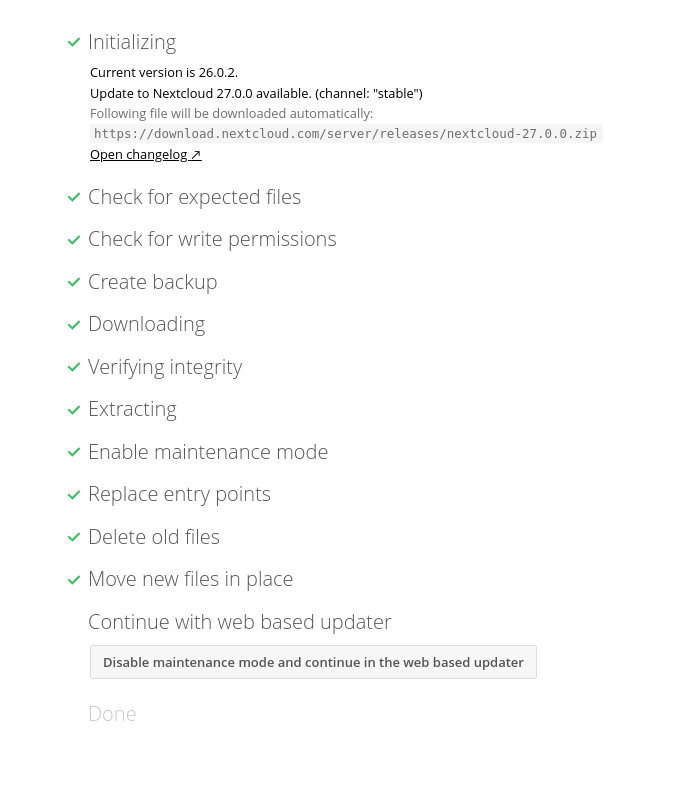 ✓ Initializing

Current version is 26.0.2.
Update to Nextcloud 27.0.0 available. (channel: "stable")
Following file will be downloaded automatically:
https://download.nextcloud.com/server/releases/nextcloud-27.0.0.zip
Open changelog ↗

✓ Check for expected files

✓ Check for write permissions

✓ Create backup

✓ Downloading

✓ Verifying integrity

✓ Extracting

✓ Enable maintenance mode

✓ Replace entry points

✓ Delete old files

✓ Move new files in place

Continue with web based updater

Disable maintenance mode and continue in the web based updater

Done